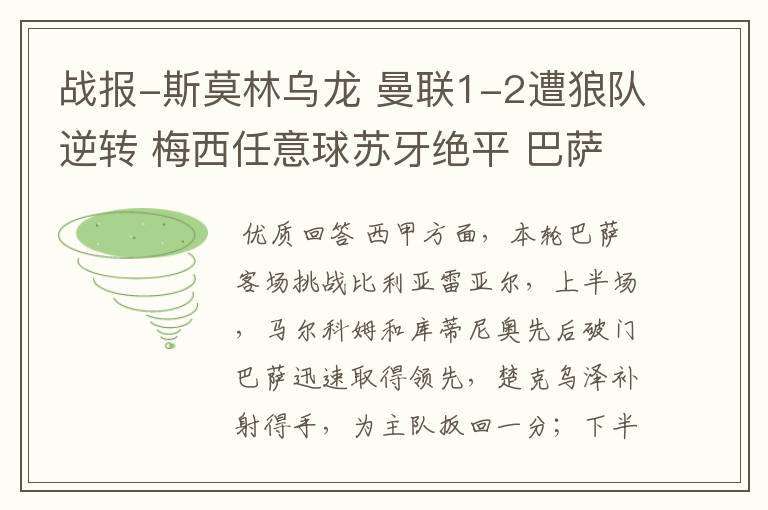 战报-斯莫林乌龙 曼联1-2遭狼队逆转 梅西任意球苏牙绝平 巴萨

优质回答 西甲方面，本轮巴萨客场挑战比利亚雷亚尔，上半场，马尔科姆和库蒂尼奥先后破门巴萨迅速取得领先，楚克乌泽补射得手，为主队扳回一分；下半